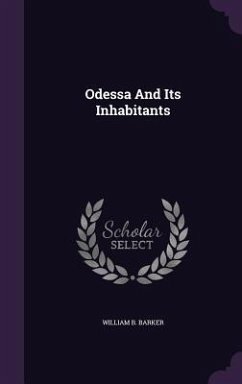 Odessa And Its Inhabitants

Scholar SELECT

WILLIAM B. BARKER